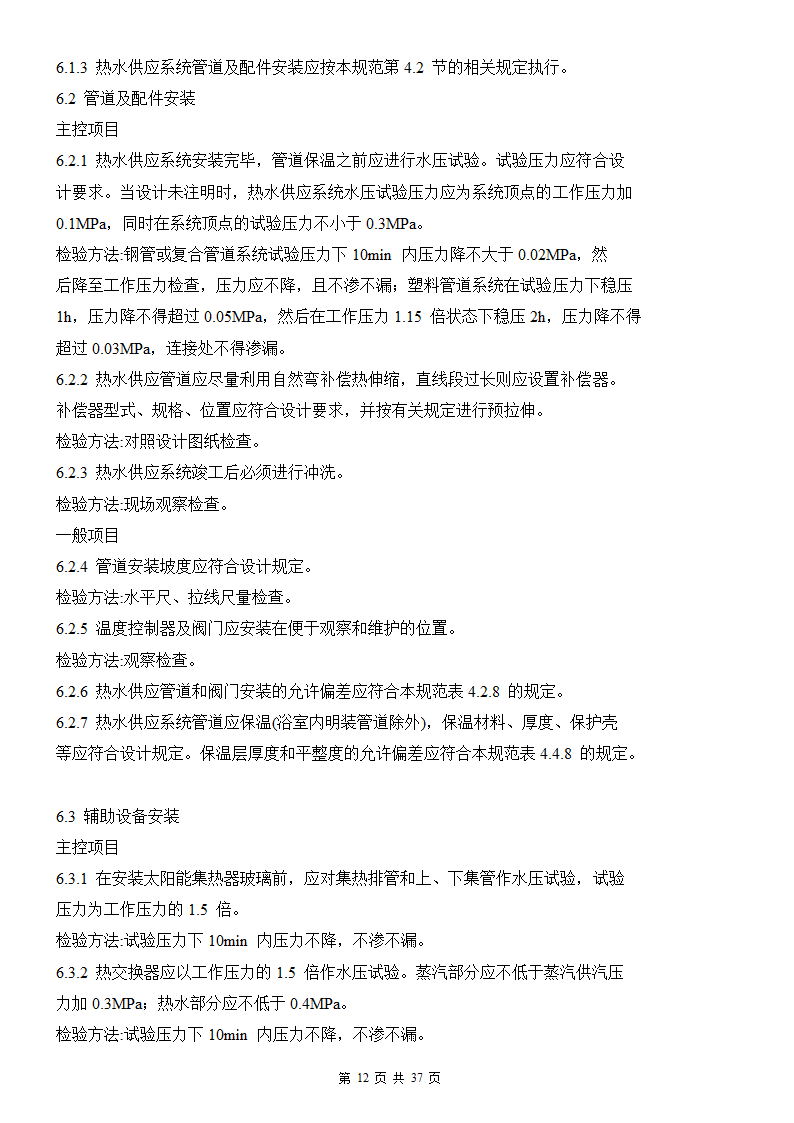 6.1.3 热水供应系统管道及配件安装应按本规范第 4.2 节的相关规定执行。
6.2 管道及配件安装
主控项目
6.2.1 热水供应系统安装完毕，管道保温之前应进行水压试验。试验压力应符合设计要求。当设计未注明时，热水供应系统水压试验压力应为系统顶点的工作压力加 0.1MPa，同时在系统顶点的试验压力不小于 0.3MPa。
检验方法:钢管或复合管道系统试验压力下 10min 内压力降不大于 0.02MPa，然后降至工作压力检查，压力应不降，且不渗不漏；塑料管道系统在试验压力下稳压 1h，压力降不得超过 0.05MPa，然后在工作压力 1.15 倍状态下稳压 2h，压力降不得超过 0.03MPa，连接处不得渗漏。
6.2.2 热水供应管道应尽量利用自然弯补偿热伸缩，直线段过长则应设置补偿器。补偿器型式、规格、位置应符合设计要求，并按有关规定进行预拉伸。
检验方法:对照设计图纸检查。
6.2.3 热水供应系统竣工后必须进行冲洗。
检验方法:现场观察检查。
一般项目
6.2.4 管道安装坡度应符合设计规定。
检验方法:水平尺、拉线尺量检查。
6.2.5 温度控制器及阀门应安装在便于观察和维护的位置。
检验方法:观察检查。
6.2.6 热水供应管道和阀门安装的允许偏差应符合本规范表 4.2.8 的规定。
6.2.7 热水供应系统管道应保温(浴室内明装管道除外)，保温材料、厚度、保护壳等应符合设计规定。保温层厚度和平整度的允许偏差应符合本规范表 4.4.8 的规定。

6.3 辅助设备安装
主控项目
6.3.1 在安装太阳能集热器玻璃前，应对集热排管和上、下集管作水压试验，试验压力为工作压力的 1.5 倍。
检验方法:试验压力下 10min 内压力不降，不渗不漏。
6.3.2 热交换器应以工作压力的 1.5 倍作水压试验。蒸汽部分应不低于蒸汽供汽压力加 0.3MPa；热水部分应不低于 0.4MPa。
检验方法:试验压力下 10min 内压力不降，不渗不漏。

第 12 页 共 37 页